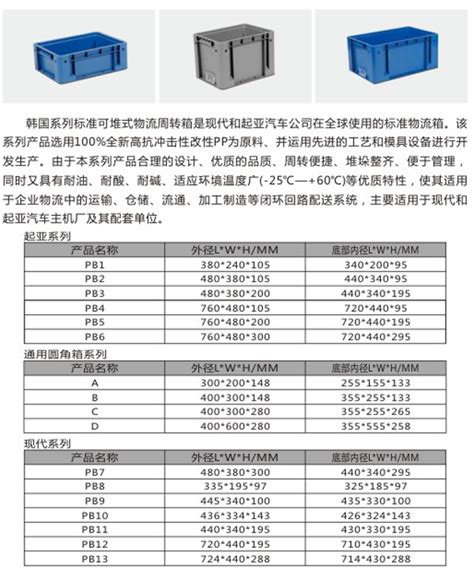 韩国系列标准可堆式物流周转箱是现代和起亚汽车公司在全球使用的标准物流箱。该系列产品选用100%全新高抗冲击性改性PP为原料、并运用先进的工艺和模具设备进行开发生产。由于本系列产品合理的设计、优质的品质、周转便捷、堆垛整齐、便于管理，同时又具有耐油、耐酸、耐碱、适应环境温度广(-25℃—+60℃)等优质特性，使其适用于企业物流中的运输、仓储、流通、加工制造等闭环回路配送系统，主要适用于现代和起亚汽车主机厂及其配套单位。

起亚系列

| 产品名称 | 外径L*W*H/MM | 底部内径L*W*H/MM |
|---|---|---|
| PB1 | 380*240*105 | 340*200*95 |
| PB2 | 480*380*105 | 440*340*95 |
| PB3 | 480*380*200 | 440*340*195 |
| PB4 | 760*480*105 | 720*440*95 |
| PB5 | 760*480*200 | 720*440*195 |
| PB6 | 760*480*300 | 720*440*295 |

通用圆角箱系列

| 产品名称 | 外径L*W*H/MM | 底部内径L*W*H/MM |
|---|---|---|
| A | 300*200*148 | 255*155*133 |
| B | 400*300*148 | 355*255*133 |
| C | 400*300*280 | 355*255*265 |
| D | 400*600*280 | 355*555*258 |

现代系列

| 产品名称 | 外径L*W*H/MM | 底部内径L*W*H/MM |
|---|---|---|
| PB7 | 480*380*300 | 440*340*295 |
| PB8 | 335*195*97 | 325*185*97 |
| PB9 | 445*340*100 | 435*330*100 |
| PB10 | 436*334*143 | 426*324*143 |
| PB11 | 440*340*195 | 430*330*195 |
| PB12 | 720*440*195 | 710*430*195 |
| PB13 | 724*440*288 | 714*430*288 |